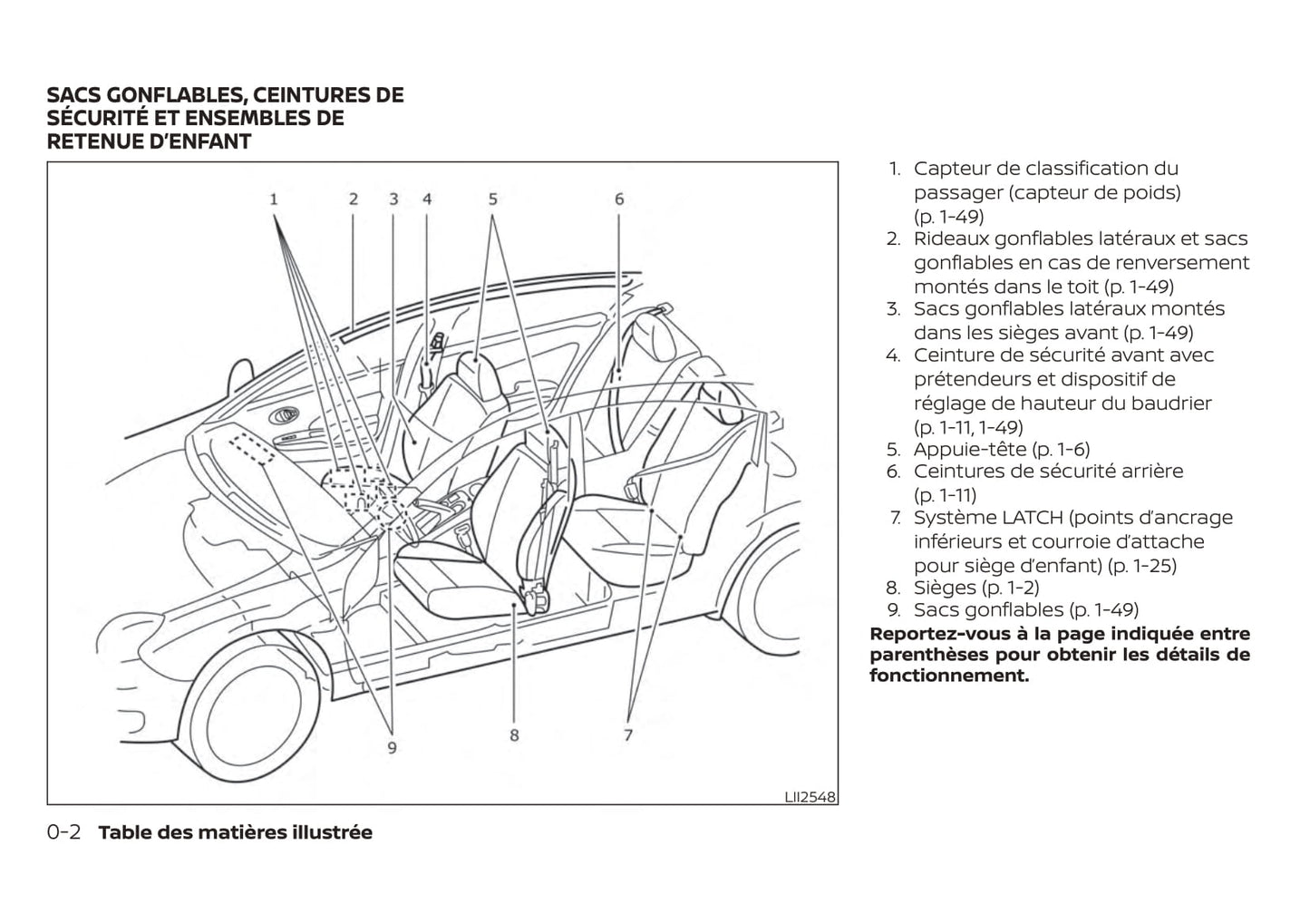 SACS GONFLABLES, CEINTURES DE SÉCURITÉ ET ENSEMBLES DE RETENUE D'ENFANT

1 2 3 4 5 6

9 8 7

LII2548

1. Capteur de classification du passager (capteur de poids) (p. 1-49)
2. Rideaux gonflables latéraux et sacs gonflables en cas de renversement montés dans le toit (p. 1-49)
3. Sacs gonflables latéraux montés dans les sièges avant (p. 1-49)
4. Ceinture de sécurité avant avec prétendeurs et dispositif de réglage de hauteur du baudrier (p. 1-11, 1-49)
5. Appuie-tête (p. 1-6)
6. Ceintures de sécurité arrière (p. 1-11)
7. Système LATCH (points d'ancrage inférieurs et courroie d'attache pour siège d'enfant) (p. 1-25)
8. Sièges (p. 1-2)
9. Sacs gonflables (p. 1-49)

Reportez-vous à la page indiquée entre parenthèses pour obtenir les détails de fonctionnement.

0-2 Table des matières illustrée